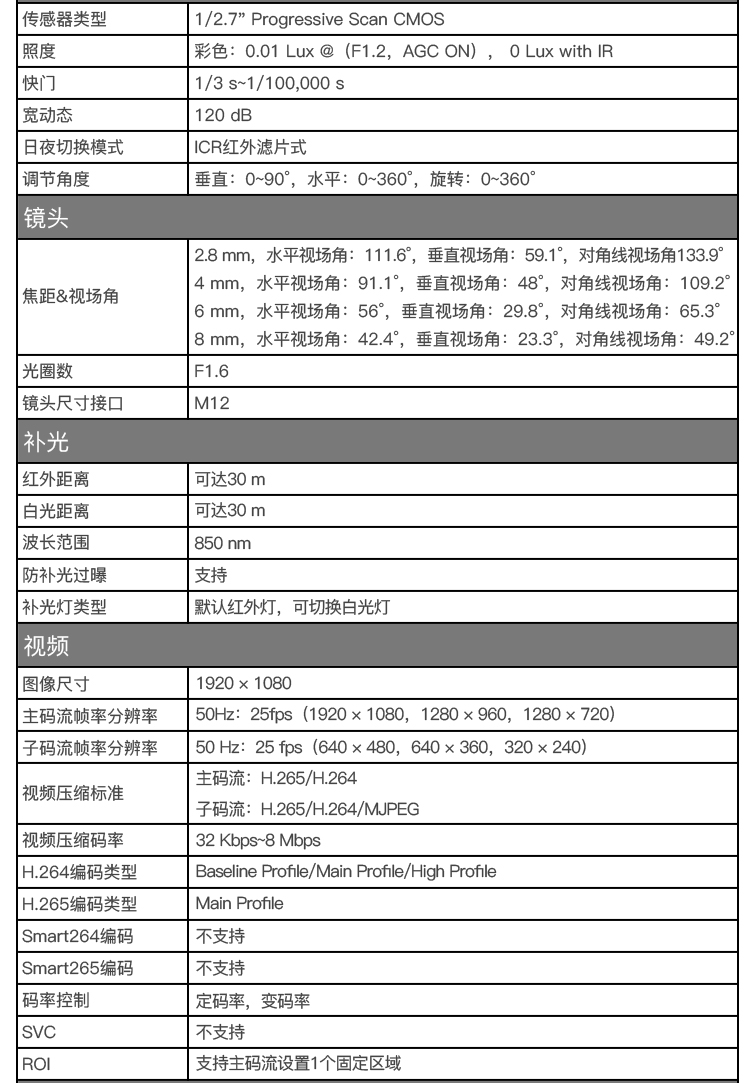 | 传感器类型 | 1/2.7" Progressive Scan CMOS |
|---|---|
| 照度 | 彩色：0.01 Lux @（F1.2，AGC ON），0 Lux with IR |
| 快门 | 1/3 s~1/100,000 s |
| 宽动态 | 120 dB |
| 日夜切换模式 | ICR红外滤片式 |
| 调节角度 | 垂直：0~90°，水平：0~360°，旋转：0~360° |
| 镜头 | |
| 焦距&视场角 | 2.8 mm，水平视场角：111.6°，垂直视场角：59.1°，对角线视场角133.9° 4 mm，水平视场角：91.1°，垂直视场角：48°，对角线视场角：109.2° 6 mm，水平视场角：56°，垂直视场角：29.8°，对角线视场角：65.3° 8 mm，水平视场角：42.4°，垂直视场角：23.3°，对角线视场角：49.2° |
| 光圈数 | F1.6 |
| 镜头尺寸接口 | M12 |
| 补光 | |
| 红外距离 | 可达30 m |
| 白光距离 | 可达30 m |
| 波长范围 | 850 nm |
| 防补光过曝 | 支持 |
| 补光灯类型 | 默认红外灯，可切换白光灯 |
| 视频 | |
| 图像尺寸 | 1920 × 1080 |
| 主码流帧率分辨率 | 50Hz：25fps（1920 × 1080，1280 × 960，1280 × 720） |
| 子码流帧率分辨率 | 50 Hz：25 fps（640 × 480，640 × 360，320 × 240） |
| 视频压缩标准 | 主码流：H.265/H.264 子码流：H.265/H.264/MJPEG |
| 视频压缩码率 | 32 Kbps~8 Mbps |
| H.264编码类型 | Baseline Profile/Main Profile/High Profile |
| H.265编码类型 | Main Profile |
| Smart264编码 | 不支持 |
| Smart265编码 | 不支持 |
| 码率控制 | 定码率，变码率 |
| SVC | 不支持 |
| ROI | 支持主码流设置1个固定区域 |